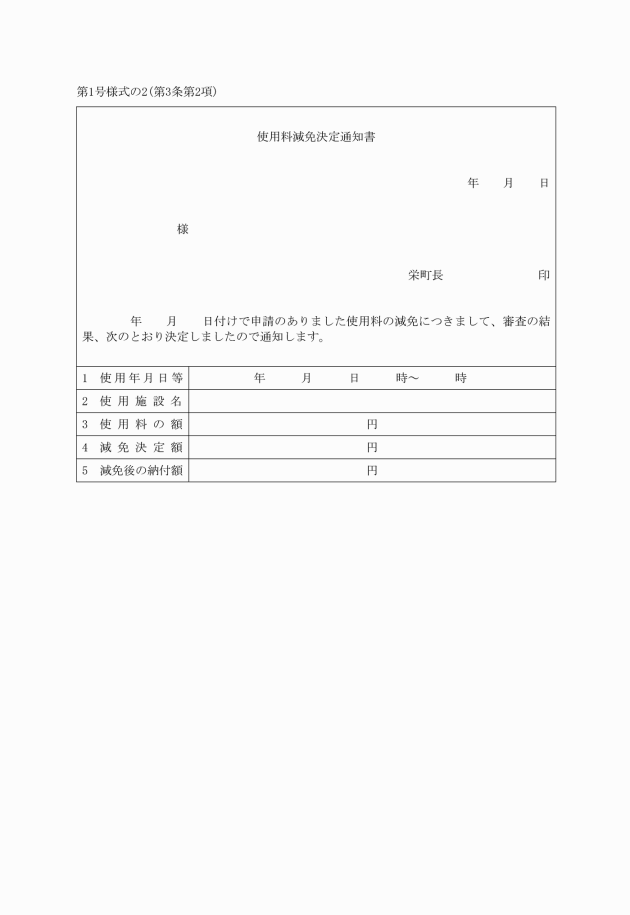 第1号様式の2(第3条第2項)

使用料減免決定通知書

年　月　日

様

栄町長　　　　印

年　月　日付けで申請のありました使用料の減免につきまして、審査の結果、次のとおり決定しましたので通知します。

| | |
|---|---|
| 1　使用年月日等 | 年　月　日　時～　時 |
| 2　使用施設名 | |
| 3　使用料の額 | 円 |
| 4　減免決定額 | 円 |
| 5　減免後の納付額 | 円 |